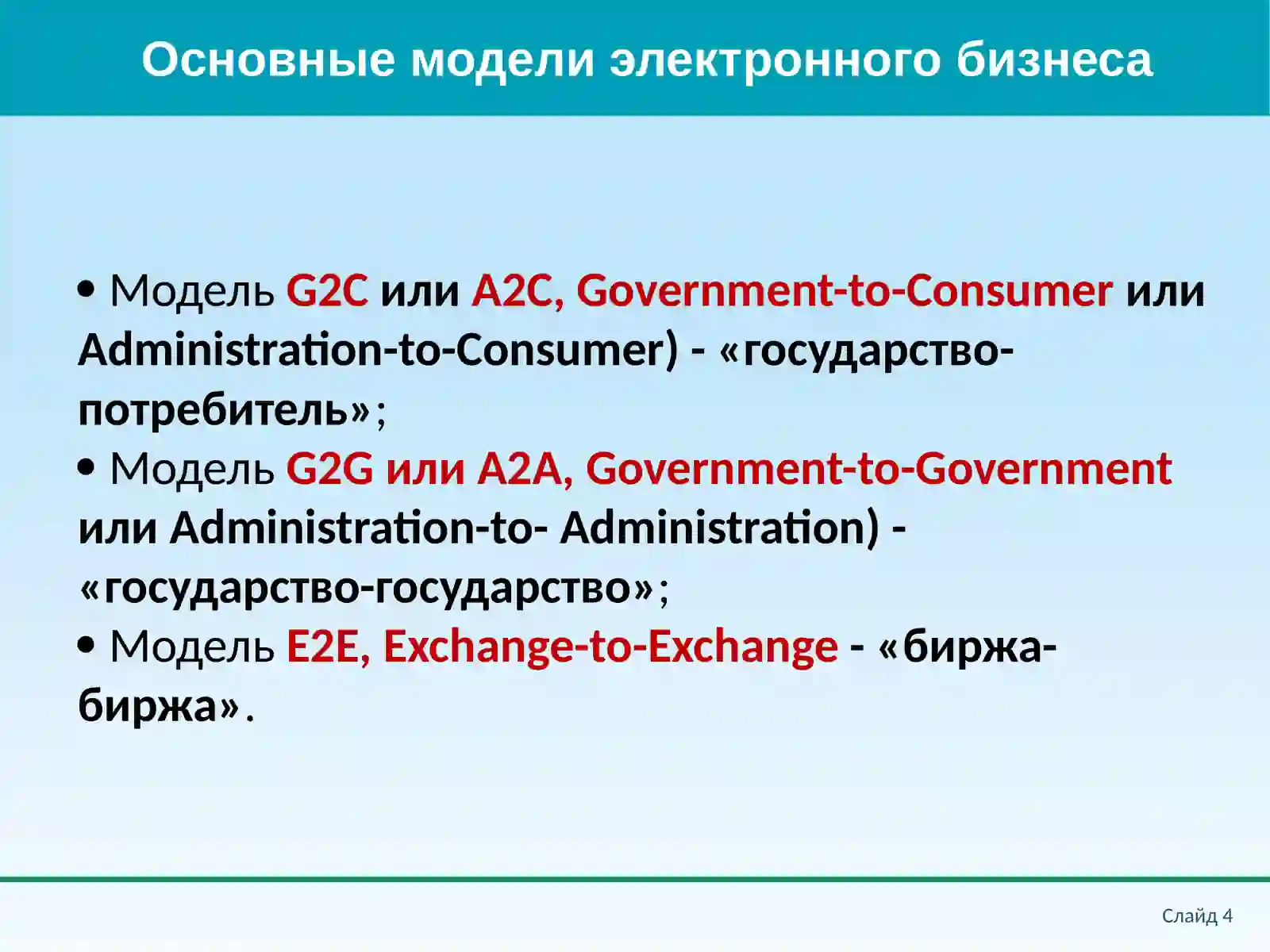 Основные модели электронного бизнеса

• Модель G2C или A2C, Government-to-Consumer или Administration-to-Consumer) - «государство-потребитель»;
• Модель G2G или A2A, Government-to-Government или Administration-to- Administration) - «государство-государство»;
• Модель E2E, Exchange-to-Exchange - «биржа-биржа».

Слайд 4